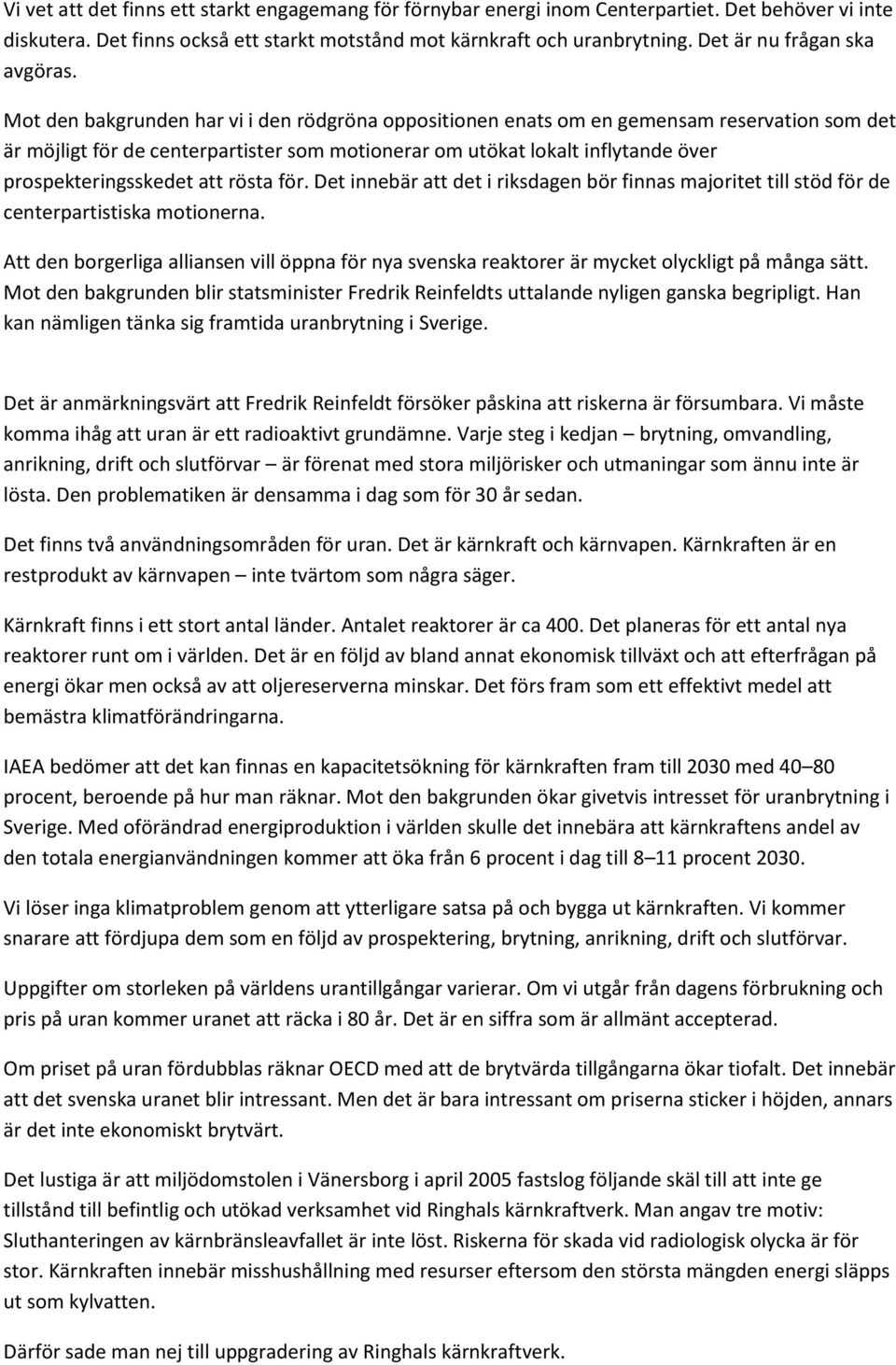 Vi vet att det finns ett starkt engagemang för förnybar energi inom Centerpartiet. Det behöver vi inte diskutera. Det finns också ett starkt motstånd mot kärnkraft och uranbrytning. Det är nu frågan ska avgöras.

Mot den bakgrunden har vi i den rödgröna oppositionen enats om en gemensam reservation som det är möjligt för de centerpartister som motionerar om utökat lokalt inflytande över prospekteringsskedet att rösta för. Det innebär att det i riksdagen bör finnas majoritet till stöd för de centerpartistiska motionerna.

Att den borgerliga alliansen vill öppna för nya svenska reaktorer är mycket olyckligt på många sätt. Mot den bakgrunden blir statsminister Fredrik Reinfeldts uttalande nyligen ganska begripligt. Han kan nämligen tänka sig framtida uranbrytning i Sverige.

Det är anmärkningsvärt att Fredrik Reinfeldt försöker påskina att riskerna är försumbara. Vi måste komma ihåg att uran är ett radioaktivt grundämne. Varje steg i kedjan – brytning, omvandling, anrikning, drift och slutförvar – är förenat med stora miljörisker och utmaningar som ännu inte är lösta. Den problematiken är densamma i dag som för 30 år sedan.

Det finns två användningsområden för uran. Det är kärnkraft och kärnvapen. Kärnkraften är en restprodukt av kärnvapen – inte tvärtom som några säger.

Kärnkraft finns i ett stort antal länder. Antalet reaktorer är ca 400. Det planeras för ett antal nya reaktorer runt om i världen. Det är en följd av bland annat ekonomisk tillväxt och att efterfrågan på energi ökar men också av att oljereserverna minskar. Det förs fram som ett effektivt medel att bemästra klimatförändringarna.

IAEA bedömer att det kan finnas en kapacitetsökning för kärnkraften fram till 2030 med 40–80 procent, beroende på hur man räknar. Mot den bakgrunden ökar givetvis intresset för uranbrytning i Sverige. Med oförändrad energiproduktion i världen skulle det innebära att kärnkraftens andel av den totala energianvändningen kommer att öka från 6 procent i dag till 8–11 procent 2030.

Vi löser inga klimatproblem genom att ytterligare satsa på och bygga ut kärnkraften. Vi kommer snarare att fördjupa dem som en följd av prospektering, brytning, anrikning, drift och slutförvar.

Uppgifter om storleken på världens urantillgångar varierar. Om vi utgår från dagens förbrukning och pris på uran kommer uranet att räcka i 80 år. Det är en siffra som är allmänt accepterad.

Om priset på uran fördubblas räknar OECD med att de brytvärda tillgångarna ökar tiofalt. Det innebär att det svenska uranet blir intressant. Men det är bara intressant om priserna sticker i höjden, annars är det inte ekonomiskt brytvärt.

Det lustiga är att miljödomstolen i Vänersborg i april 2005 fastslog följande skäl till att inte ge tillstånd till befintlig och utökad verksamhet vid Ringhals kärnkraftverk. Man angav tre motiv: Sluthanteringen av kärnbränsleavfallet är inte löst. Riskerna för skada vid radiologisk olycka är för stor. Kärnkraften innebär misshushållning med resurser eftersom den största mängden energi släpps ut som kylvatten.

Därför sade man nej till uppgradering av Ringhals kärnkraftverk.